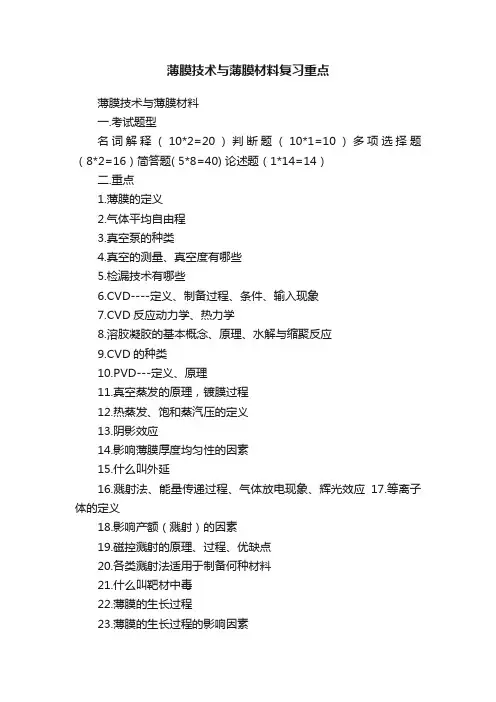 薄膜技术与薄膜材料复习重点

薄膜技术与薄膜材料

一.考试题型

名词解释（10*2=20）判断题（10*1=10）多项选择题（8*2=16）简答题( 5*8=40) 论述题（1*14=14）

二.重点

1.薄膜的定义

2.气体平均自由程

3.真空泵的种类

4.真空的测量、真空度有哪些

5.检漏技术有哪些

6.CVD----定义、制备过程、条件、输入现象

7.CVD 反应动力学、热力学

8.溶胶凝胶的基本概念、原理、水解与缩聚反应

9.CVD 的种类

10.PVD---定义、原理

11.真空蒸发的原理，镀膜过程

12.热蒸发、饱和蒸汽压的定义

13.阴影效应

14.影响薄膜厚度均匀性的因素

15.什么叫外延

16.溅射法、能量传递过程、气体放电现象、辉光效应 17.等离子体的定义

18.影响产额（溅射）的因素

19.磁控溅射的原理、过程、优缺点

20.各类溅射法适用于制备何种材料

21.什么叫靶材中毒

22.薄膜的生长过程

23.薄膜的生长过程的影响因素